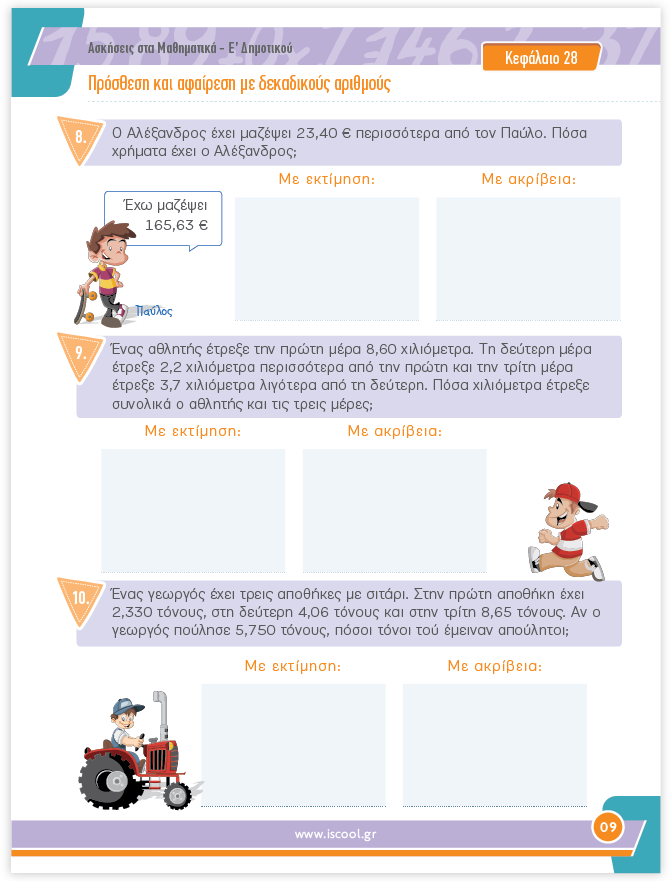 Ασκήσεις στα Μαθηματικά - Ε' Δημοτικού

Κεφάλαιο 28

Πρόσθεση και αφαίρεση με δεκαδικούς αριθμούς

8. Ο Αλέξανδρος έχει μαζέψει 23,40 € περισσότερα από τον Παύλο. Πόσα χρήματα έχει ο Αλέξανδρος;

Έχω μαζέψει 165,63 €

Παύλος

Με εκτίμηση:

Με ακρίβεια:

9. Ένας αθλητής έτρεξε την πρώτη μέρα 8,60 χιλιόμετρα. Τη δεύτερη μέρα έτρεξε 2,2 χιλιόμετρα περισσότερα από την πρώτη και την τρίτη μέρα έτρεξε 3,7 χιλιόμετρα λιγότερα από τη δεύτερη. Πόσα χιλιόμετρα έτρεξε συνολικά ο αθλητής και τις τρεις μέρες;

Με εκτίμηση:

Με ακρίβεια:

10. Ένας γεωργός έχει τρεις αποθήκες με σιτάρι. Στην πρώτη αποθήκη έχει 2,330 τόνους, στη δεύτερη 4,06 τόνους και στην τρίτη 8,65 τόνους. Αν ο γεωργός πούλησε 5,750 τόνους, πόσοι τόνοι τού έμειναν απούλητοι;

Με εκτίμηση:

Με ακρίβεια:

www.iscool.gr

09